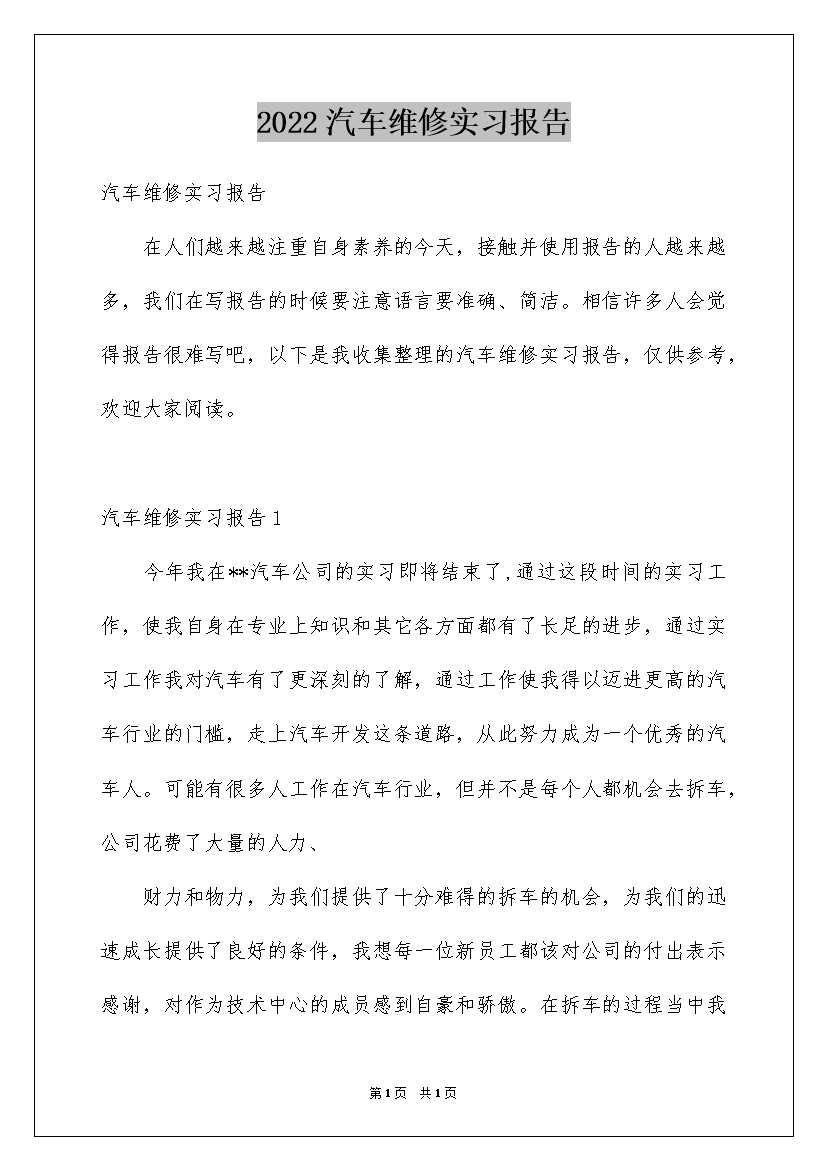 2022汽车维修实习报告

汽车维修实习报告

在人们越来越注重自身素养的今天，接触并使用报告的人越来越多，我们在写报告的时候要注意语言要准确、简洁。相信许多人会觉得报告很难写吧，以下是我收集整理的汽车维修实习报告，仅供参考，欢迎大家阅读。

汽车维修实习报告1

今年我在**汽车公司的实习即将结束了,通过这段时间的实习工作，使我自身在专业上知识和其它各方面都有了长足的进步，通过实习工作我对汽车有了更深刻的了解，通过工作使我得以迈进更高的汽车行业的门槛，走上汽车开发这条道路，从此努力成为一个优秀的汽车人。可能有很多人工作在汽车行业，但并不是每个人都机会去拆车，公司花费了大量的人力、

财力和物力，为我们提供了十分难得的拆车的机会，为我们的迅速成长提供了良好的条件，我想每一位新员工都该对公司的付出表示感谢，对作为技术中心的成员感到自豪和骄傲。在拆车的过程当中我

第1页 共1页